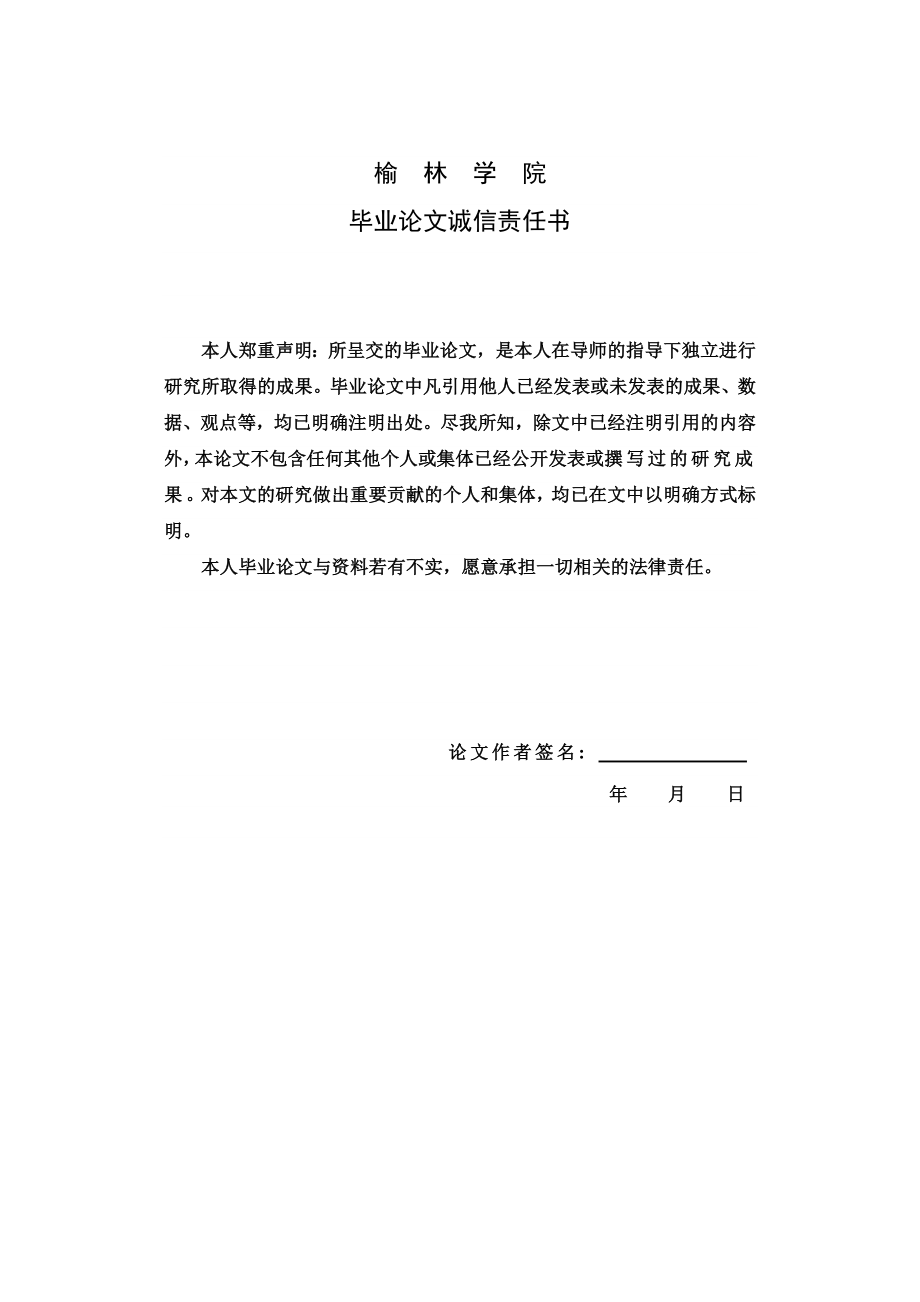 榆 林 学 院

毕业论文诚信责任书

本人郑重声明：所呈交的毕业论文，是本人在导师的指导下独立进行研究所取得的成果。毕业论文中凡引用他人已经发表或未发表的成果、数据、观点等，均已明确注明出处。尽我所知，除文中已经注明引用的内容外，本论文不包含任何其他个人或集体已经公开发表或撰写过的研究成果。对本文的研究做出重要贡献的个人和集体，均已在文中以明确方式标明。

本人毕业论文与资料若有不实，愿意承担一切相关的法律责任。

论文作者签名：

年 月 日